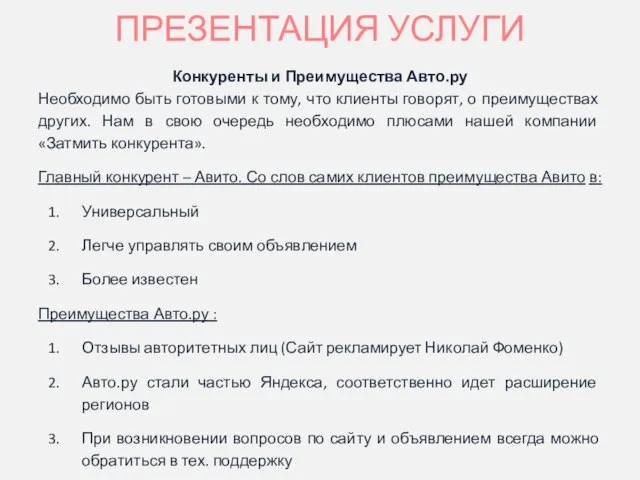 ПРЕЗЕНТАЦИЯ УСЛУГИ

Конкуренты и Преимущества Авто.ру

Необходимо быть готовыми к тому, что клиенты говорят, о преимуществах других. Нам в свою очередь необходимо плюсами нашей компании «Затмить конкурента».

Главный конкурент – Авито. Со слов самих клиентов преимущества Авито в:

1. Универсальный
2. Легче управлять своим объявлением
3. Более известен

Преимущества Авто.ру :

1. Отзывы авторитетных лиц (Сайт рекламирует Николай Фоменко)
2. Авто.ру стали частью Яндекса, соответственно идет расширение регионов
3. При возникновении вопросов по сайту и объявлением всегда можно обратиться в тех. поддержку